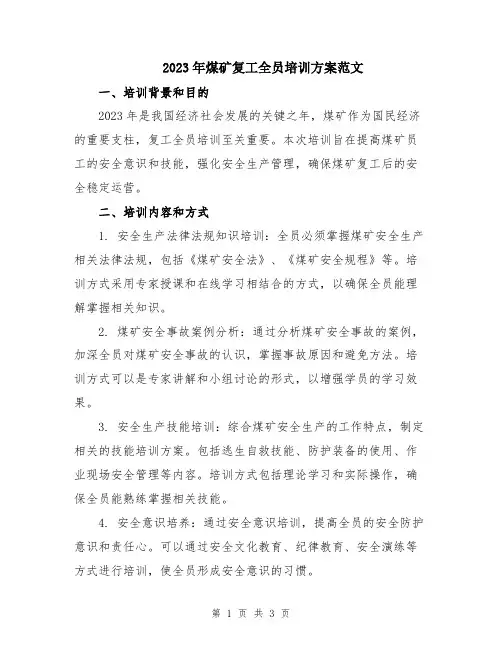 2023年煤矿复工全员培训方案范文

一、培训背景和目的

2023年是我国经济社会发展的关键之年，煤矿作为国民经济的重要支柱，复工全员培训至关重要。本次培训旨在提高煤矿员工的安全意识和技能，强化安全生产管理，确保煤矿复工后的安全稳定运营。

二、培训内容和方式

1. 安全生产法律法规知识培训：全员必须掌握煤矿安全生产相关法律法规，包括《煤矿安全法》、《煤矿安全规程》等。培训方式采用专家授课和在线学习相结合的方式，以确保全员能理解掌握相关知识。

2. 煤矿安全事故案例分析：通过分析煤矿安全事故的案例，加深全员对煤矿安全事故的认识，掌握事故原因和避免方法。培训方式可以是专家讲解和小组讨论的形式，以增强学员的学习效果。

3. 安全生产技能培训：综合煤矿安全生产的工作特点，制定相关的技能培训方案。包括逃生自救技能、防护装备的使用、作业现场安全管理等内容。培训方式包括理论学习和实际操作，确保全员能熟练掌握相关技能。

4. 安全意识培养：通过安全意识培训，提高全员的安全防护意识和责任心。可以通过安全文化教育、纪律教育、安全演练等方式进行培训，使全员形成安全意识的习惯。

第 1 页 共 3 页